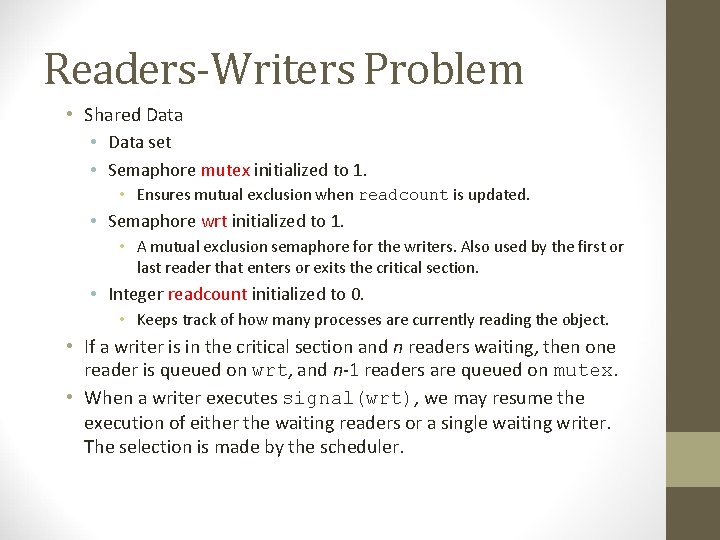 Readers-Writers Problem

• Shared Data
• Data set
• Semaphore mutex initialized to 1.
• Ensures mutual exclusion when readcount is updated.
• Semaphore wrt initialized to 1.
• A mutual exclusion semaphore for the writers. Also used by the first or last reader that enters or exits the critical section.
• Integer readcount initialized to 0.
• Keeps track of how many processes are currently reading the object.
• If a writer is in the critical section and n readers waiting, then one reader is queued on wrt, and n-1 readers are queued on mutex.
• When a writer executes signal(wrt), we may resume the execution of either the waiting readers or a single waiting writer. The selection is made by the scheduler.